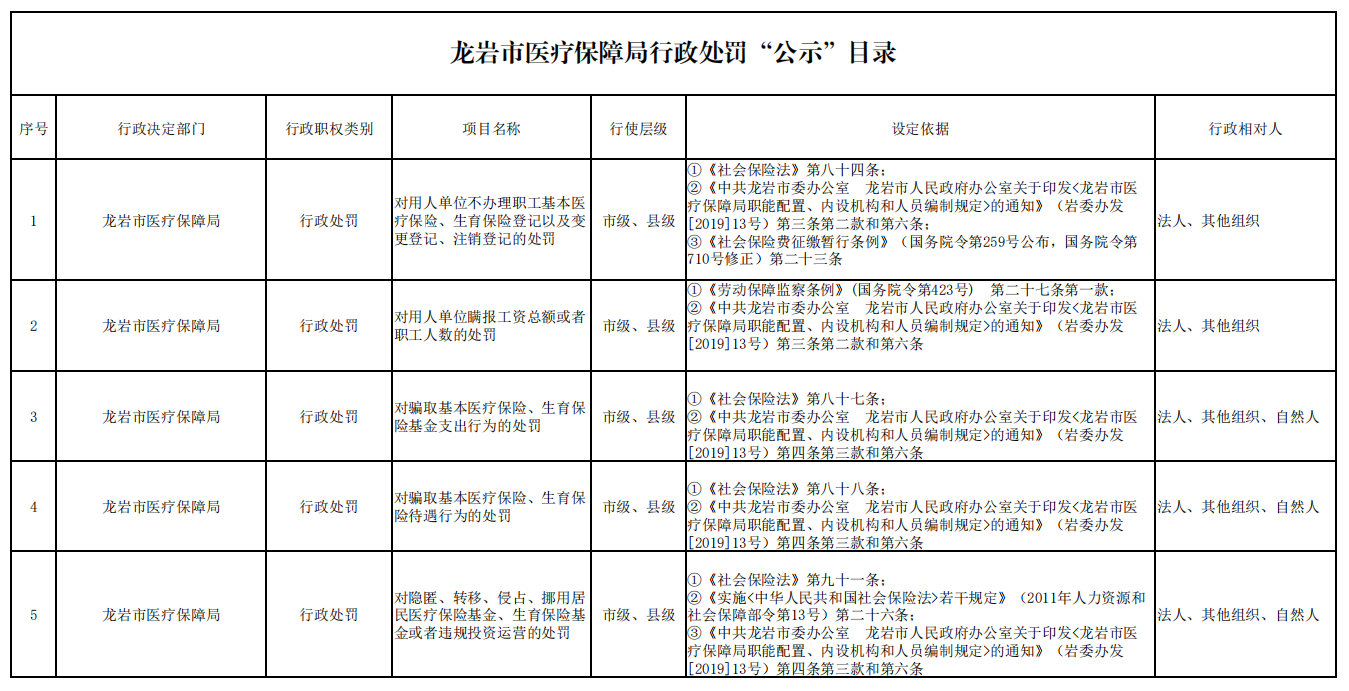 龙岩市医疗保障局行政处罚“公示”目录

| 序号 | 行政决定部门 | 行政职权类别 | 项目名称 | 行使层级 | 设定依据 | 行政相对人 |
|---|---|---|---|---|---|---|
| 1 | 龙岩市医疗保障局 | 行政处罚 | 对用人单位不办理职工基本医疗保险、生育保险登记以及变更登记、注销登记的处罚 | 市级、县级 | ①《社会保险法》第八十四条；②《中共龙岩市委办公室　龙岩市人民政府办公室关于印发<龙岩市医疗保障局职能配置、内设机构和人员编制规定>的通知》（岩委办发[2019]13号）第三条第二款和第六条；③《社会保险费征缴暂行条例》（国务院令第259号公布，国务院令第710号修正）第二十三条 | 法人、其他组织 |
| 2 | 龙岩市医疗保障局 | 行政处罚 | 对用人单位瞒报工资总额或者职工人数的处罚 | 市级、县级 | ①《劳动保障监察条例》（国务院令第423号）　第二十七条第一款；②《中共龙岩市委办公室　龙岩市人民政府办公室关于印发<龙岩市医疗保障局职能配置、内设机构和人员编制规定>的通知》（岩委办发[2019]13号）第三条第二款和第六条 | 法人、其他组织 |
| 3 | 龙岩市医疗保障局 | 行政处罚 | 对骗取基本医疗保险、生育保险基金支出行为的处罚 | 市级、县级 | ①《社会保险法》第八十七条；②《中共龙岩市委办公室　龙岩市人民政府办公室关于印发<龙岩市医疗保障局职能配置、内设机构和人员编制规定>的通知》（岩委办发[2019]13号）第四条第三款和第六条 | 法人、其他组织、自然人 |
| 4 | 龙岩市医疗保障局 | 行政处罚 | 对骗取基本医疗保险、生育保险待遇行为的处罚 | 市级、县级 | ①《社会保险法》第八十八条；②《中共龙岩市委办公室　龙岩市人民政府办公室关于印发<龙岩市医疗保障局职能配置、内设机构和人员编制规定>的通知》（岩委办发[2019]13号）第四条第三款和第六条 | 法人、其他组织、自然人 |
| 5 | 龙岩市医疗保障局 | 行政处罚 | 对隐匿、转移、侵占、挪用居民医疗保险基金、生育保险基金或者违规投资运营的处罚 | 市级、县级 | ①《社会保险法》第九十一条；②《实施<中华人民共和国社会保险法>若干规定》（2011年人力资源和社会保障部令第13号）第二十六条；③《中共龙岩市委办公室　龙岩市人民政府办公室关于印发<龙岩市医疗保障局职能配置、内设机构和人员编制规定>的通知》（岩委办发[2019]13号）第四条第三款和第六条 | 法人、其他组织、自然人 |